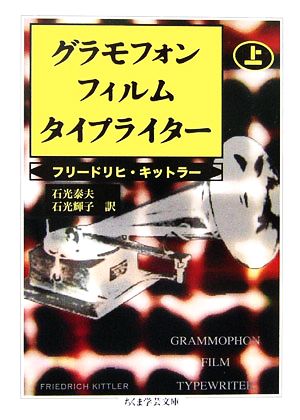 グラモフォン
フィルム
タイプライター
上

フリードリヒ・キットラー

石光泰夫
石光輝子 訳

GRAMMOPHON
FILM
TYPEWRITER

FRIEDRICH KITTLER

ちくま学芸文庫